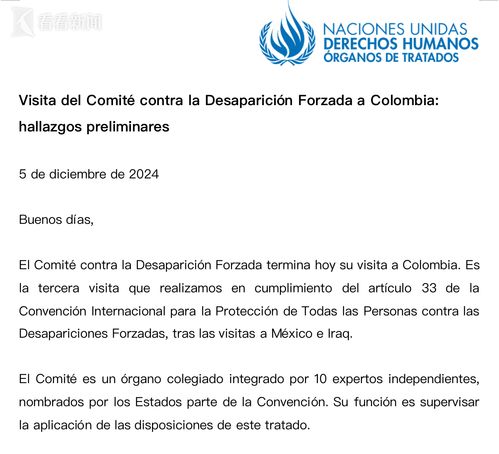 看看新闻

NACIONES UNIDAS
DERECHOS HUMANOS
ÓRGANOS DE TRATADOS

Visita del Comité contra la Desaparición Forzada a Colombia: hallazgos preliminares

5 de diciembre de 2024

Buenos días,

El Comité contra la Desaparición Forzada termina hoy su visita a Colombia. Es la tercera visita que realizamos en cumplimiento del artículo 33 de la Convención Internacional para la Protección de Todas las Personas contra las Desapariciones Forzadas, tras las visitas a México e Iraq.

El Comité es un órgano colegiado integrado por 10 expertos independientes, nombrados por los Estados parte de la Convención. Su función es supervisar la aplicación de las disposiciones de este tratado.